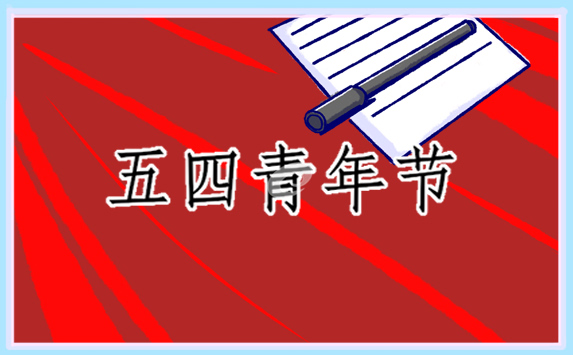 五四青年节